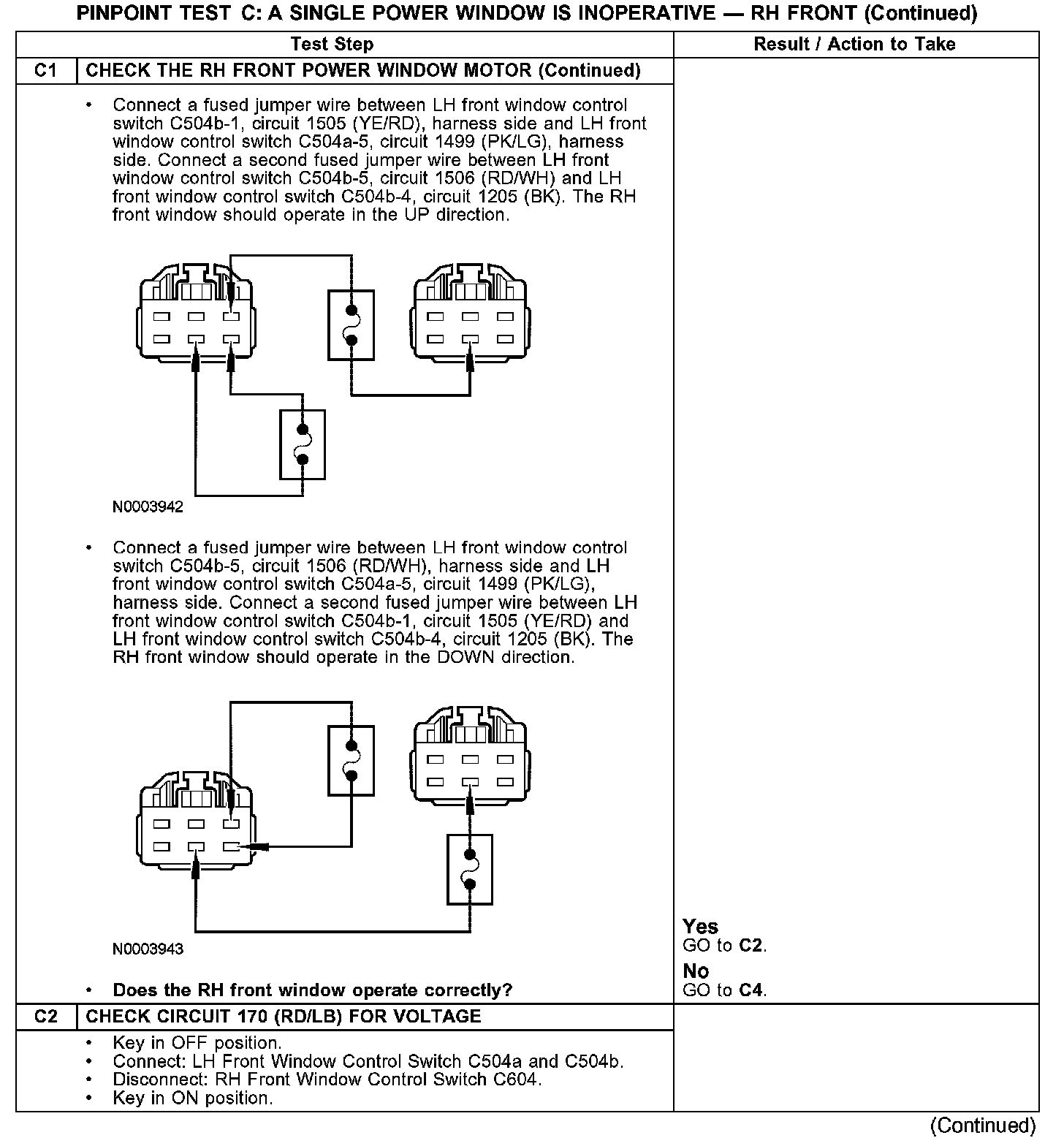 PINPOINT TEST C: A SINGLE POWER WINDOW IS INOPERATIVE — RH FRONT (Continued)

| | Test Step | Result / Action to Take |
|---|---|---|
| C1 | CHECK THE RH FRONT POWER WINDOW MOTOR (Continued) | |
| | • Connect a fused jumper wire between LH front window control switch C504b-1, circuit 1505 (YE/RD), harness side and LH front window control switch C504a-5, circuit 1499 (PK/LG), harness side. Connect a second fused jumper wire between LH front window control switch C504b-5, circuit 1506 (RD/WH) and LH front window control switch C504b-4, circuit 1205 (BK). The RH front window should operate in the UP direction. N0003942 • Connect a fused jumper wire between LH front window control switch C504b-5, circuit 1506 (RD/WH), harness side and LH front window control switch C504a-5, circuit 1499 (PK/LG), harness side. Connect a second fused jumper wire between LH front window control switch C504b-1, circuit 1505 (YE/RD) and LH front window control switch C504b-4, circuit 1205 (BK). The RH front window should operate in the DOWN direction. N0003943 • Does the RH front window operate correctly? | Yes GO to C2. No GO to C4. |
| C2 | CHECK CIRCUIT 170 (RD/LB) FOR VOLTAGE | |
| | • Key in OFF position. • Connect: LH Front Window Control Switch C504a and C504b. • Disconnect: RH Front Window Control Switch C604. • Key in ON position. | |

(Continued)